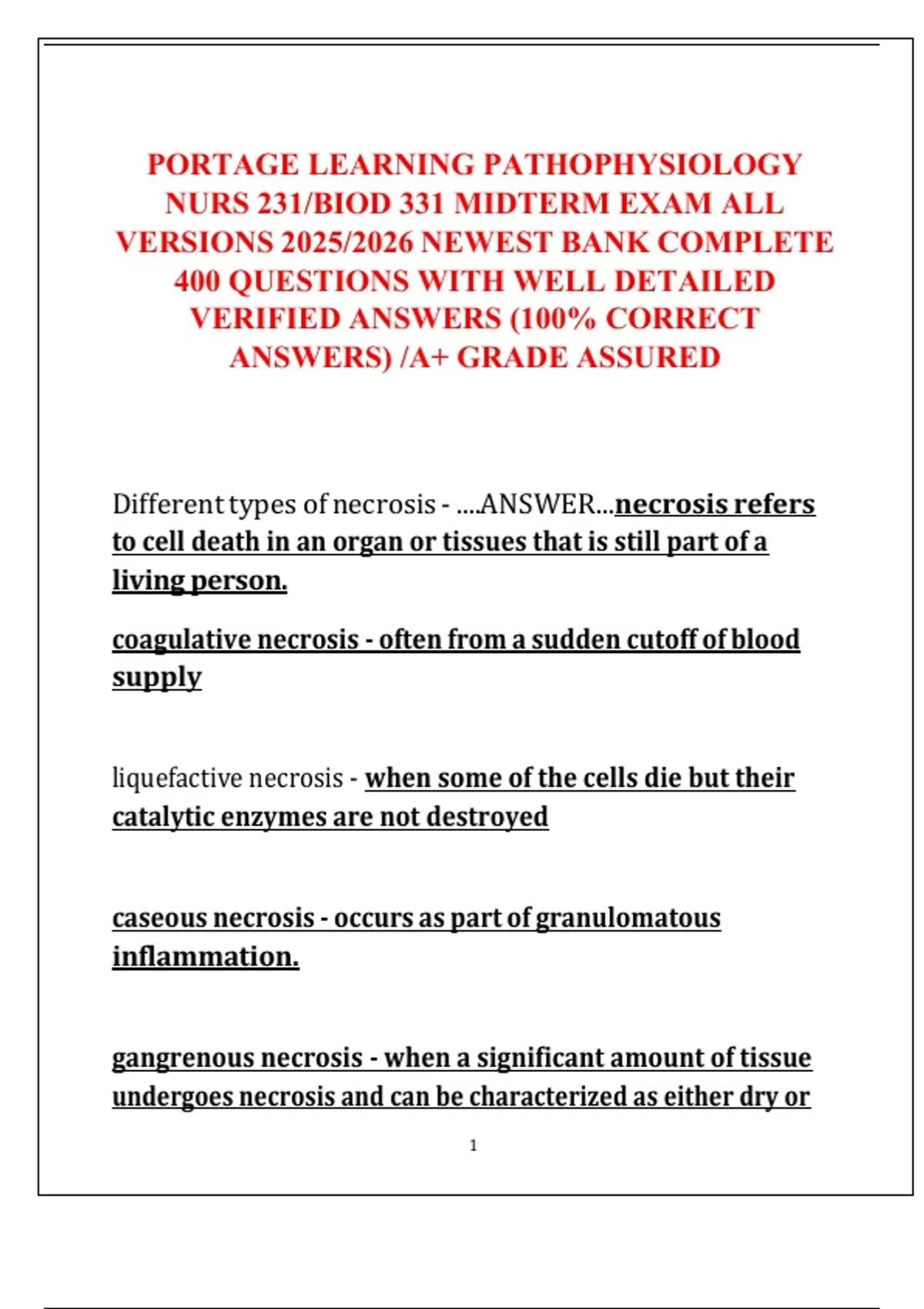 PORTAGE LEARNING PATHOPHYSIOLOGY NURS 231/BIOD 331 MIDTERM EXAM ALL VERSIONS 2025/2026 NEWEST BANK COMPLETE 400 QUESTIONS WITH WELL DETAILED VERIFIED ANSWERS (100% CORRECT ANSWERS) /A+ GRADE ASSURED

Different types of necrosis - ....ANSWER...necrosis refers to cell death in an organ or tissues that is still part of a living person.

coagulative necrosis - often from a sudden cutoff of blood supply

liquefactive necrosis - when some of the cells die but their catalytic enzymes are not destroyed

caseous necrosis - occurs as part of granulomatous inflammation.

gangrenous necrosis - when a significant amount of tissue undergoes necrosis and can be characterized as either dry or

1